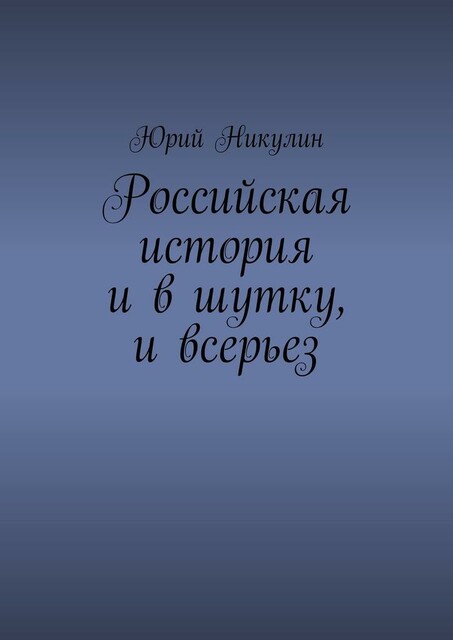 Юрий Никулин

Российская история и в шутку, и всерьез